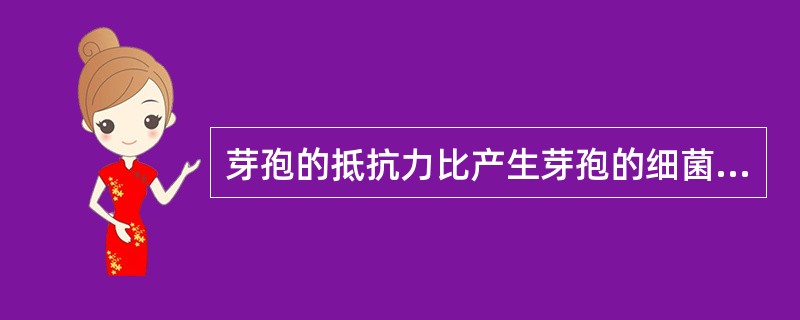 芽孢的抵抗力比产生芽孢的细菌...